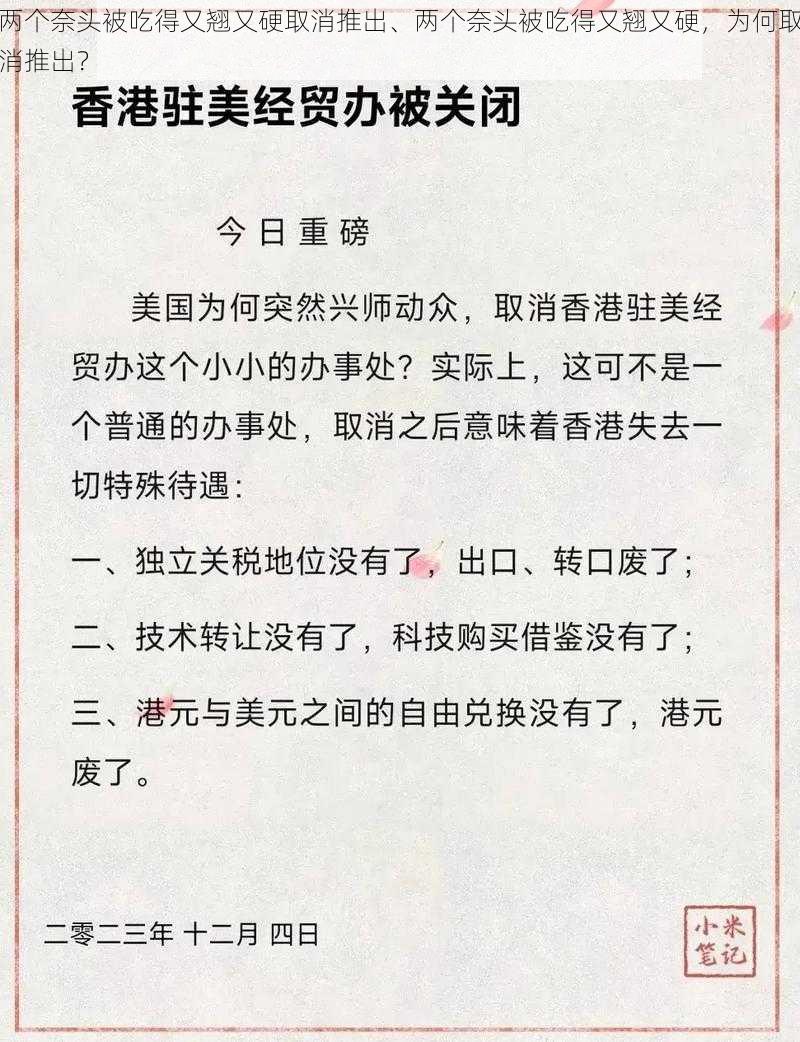 两个奈头被吃得又翘又硬取消推出、两个奈头被吃得又翘又硬，为何取消推出?

香港驻美经贸办被关闭

今日重磅

美国为何突然兴师动众，取消香港驻美经贸办这个小小的办事处？实际上，这可不是一个普通的办事处，取消之后意味着香港失去一切特殊待遇：

一、独立关税地位没有了，出口、转口废了；

二、技术转让没有了，科技购买借鉴没有了；

三、港元与美元之间的自由兑换没有了，港元废了。

二零二三年 十二月 四日

小米笔记